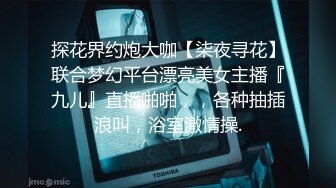 探花界约炮大咖【柒夜寻花】联合梦幻平台漂亮美女主播『九儿』直播啪啪，，各种抽插浪叫，浴室激情操.

TOSHIBA

jmcomic